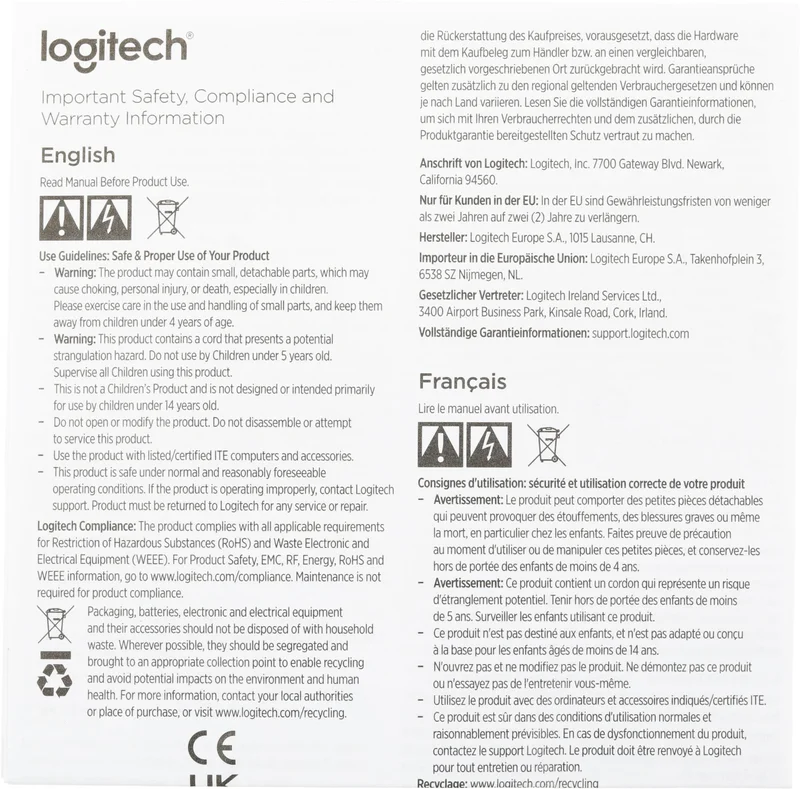 logitech®

Important Safety, Compliance and Warranty Information

English

Read Manual Before Product Use.

Use Guidelines: Safe & Proper Use of Your Product
– Warning: The product may contain small, detachable parts, which may cause choking, personal injury, or death, especially in children. Please exercise care in the use and handling of small parts, and keep them away from children under 4 years of age.
– Warning: This product contains a cord that presents a potential strangulation hazard. Do not use by Children under 5 years old. Supervise all Children using this product.
– This is not a Children's Product and is not designed or intended primarily for use by children under 14 years old.
– Do not open or modify the product. Do not disassemble or attempt to service this product.
– Use the product with listed/certified ITE computers and accessories.
– This product is safe under normal and reasonably foreseeable operating conditions. If the product is operating improperly, contact Logitech support. Product must be returned to Logitech for any service or repair.

Logitech Compliance: The product complies with all applicable requirements for Restriction of Hazardous Substances (RoHS) and Waste Electronic and Electrical Equipment (WEEE). For Product Safety, EMC, RF, Energy, RoHS and WEEE information, go to www.logitech.com/compliance. Maintenance is not required for product compliance.

Packaging, batteries, electronic and electrical equipment and their accessories should not be disposed of with household waste. Wherever possible, they should be segregated and brought to an appropriate collection point to enable recycling and avoid potential impacts on the environment and human health. For more information, contact your local authorities or place of purchase, or visit www.logitech.com/recycling.

CE
UK

die Rückerstattung des Kaufpreises, vorausgesetzt, dass die Hardware mit dem Kaufbeleg zum Händler bzw. an einen vergleichbaren, gesetzlich vorgeschriebenen Ort zurückgebracht wird. Garantieansprüche gelten zusätzlich zu den regional geltenden Verbrauchergesetzen und können je nach Land variieren. Lesen Sie die vollständigen Garantieinformationen, um sich mit Ihren Verbraucherrechten und dem zusätzlichen, durch die Produktgarantie bereitgestellten Schutz vertraut zu machen.

Anschrift von Logitech: Logitech, Inc. 7700 Gateway Blvd. Newark, California 94560.

Nur für Kunden in der EU: In der EU sind Gewährleistungsfristen von weniger als zwei Jahren auf zwei (2) Jahre zu verlängern.

Hersteller: Logitech Europe S.A., 1015 Lausanne, CH.

Importeur in die Europäische Union: Logitech Europe S.A., Takenhofplein 3, 6538 SZ Nijmegen, NL.

Gesetzlicher Vertreter: Logitech Ireland Services Ltd., 3400 Airport Business Park, Kinsale Road, Cork, Irland.

Vollständige Garantieinformationen: support.logitech.com

Français

Lire le manuel avant utilisation.

Consignes d'utilisation: sécurité et utilisation correcte de votre produit
– Avertissement: Le produit peut comporter des petites pièces détachables qui peuvent provoquer des étouffements, des blessures graves ou même la mort, en particulier chez les enfants. Faites preuve de précaution au moment d'utiliser ou de manipuler ces petites pièces, et conservez-les hors de portée des enfants de moins de 4 ans.
– Avertissement: Ce produit contient un cordon qui représente un risque d'étranglement potentiel. Tenir hors de portée des enfants de moins de 5 ans. Surveiller les enfants utilisant ce produit.
– Ce produit n'est pas destiné aux enfants, et n'est pas adapté ou conçu à la base pour les enfants âgés de moins de 14 ans.
– N'ouvrez pas et ne modifiez pas le produit. Ne démontez pas ce produit ou n'essayez pas de l'entretenir vous-même.
– Utilisez le produit avec des ordinateurs et accessoires indiqués/certifiés ITE.
– Ce produit est sûr dans des conditions d'utilisation normales et raisonnablement prévisibles. En cas de dysfonctionnement du produit, contactez le support Logitech. Le produit doit être renvoyé à Logitech pour tout entretien ou réparation.

Recyclage: www.logitech.com/recycling